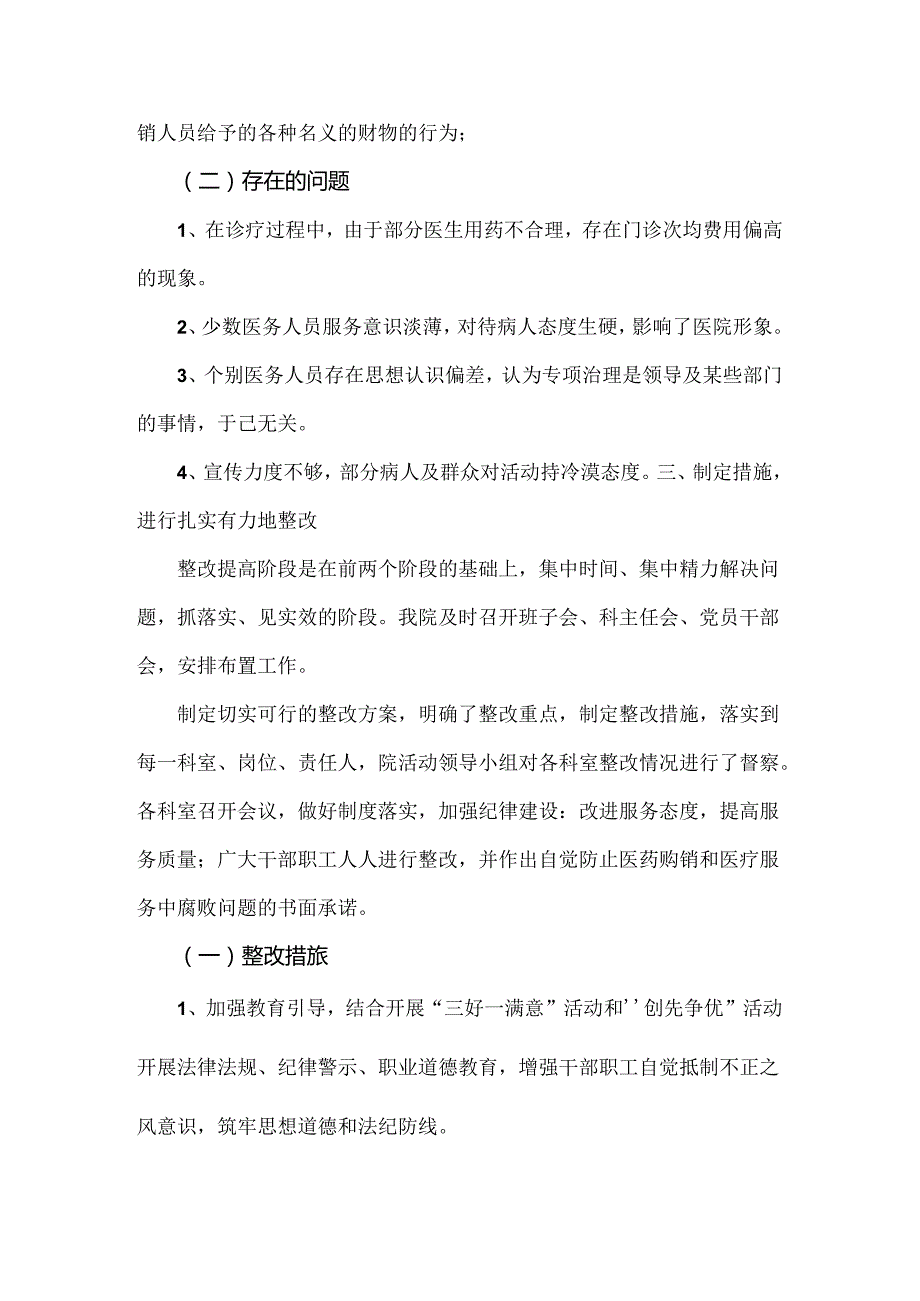 销人员给予的各种名义的财物的行为；

（二）存在的问题

1、在诊疗过程中，由于部分医生用药不合理，存在门诊次均费用偏高的现象。

2、少数医务人员服务意识淡薄，对待病人态度生硬，影响了医院形象。

3、个别医务人员存在思想认识偏差，认为专项治理是领导及某些部门的事情，于己无关。

4、宣传力度不够，部分病人及群众对活动持冷漠态度。三、制定措施，进行扎实有力地整改

整改提高阶段是在前两个阶段的基础上，集中时间、集中精力解决问题，抓落实、见实效的阶段。我院及时召开班子会、科主任会、党员干部会，安排布置工作。

制定切实可行的整改方案，明确了整改重点，制定整改措施，落实到每一科室、岗位、责任人，院活动领导小组对各科室整改情况进行了督察。各科室召开会议，做好制度落实，加强纪律建设：改进服务态度，提高服务质量；广大干部职工人人进行整改，并作出自觉防止医药购销和医疗服务中腐败问题的书面承诺。

（一）整改措旅

1、加强教育引导，结合开展“三好一满意”活动和’’创先争优”活动开展法律法规、纪律警示、职业道德教育，增强干部职工自觉抵制不正之风意识，筑牢思想道德和法纪防线。